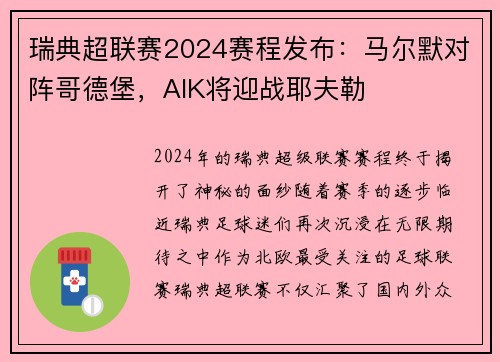 瑞典超联赛2024赛程发布：马尔默对阵哥德堡，AIK将迎战耶夫勒

2024年的瑞典超级联赛赛程终于揭开了神秘的面纱随着赛季的逐步临近瑞典足球迷们再次沉浸在无限期待之中作为北欧最受关注的足球联赛瑞典超联赛不仅汇聚了国内外众